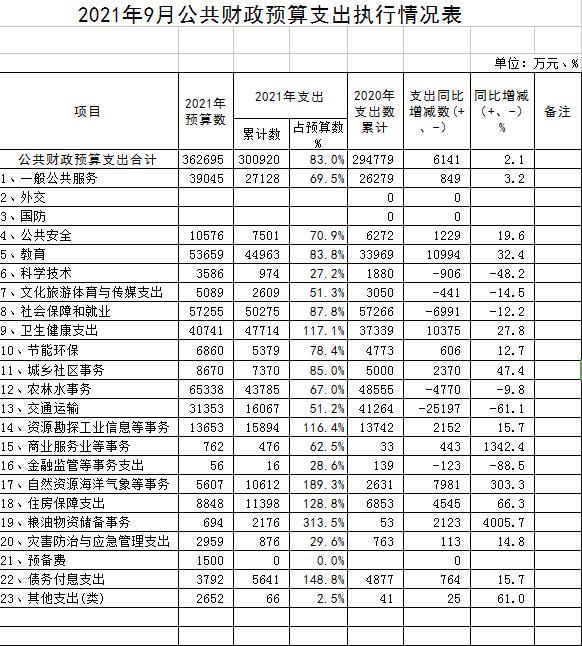 2021年9月公共财政预算支出执行情况表

单位：万元、%

| 项目 | 2021年预算数 | 2021年支出 累计数 | 2021年支出 占预算数% | 2020年支出数累计 | 支出同比增减数（+、-） | 同比增减（+、-）% | 备注 |
|---|---|---|---|---|---|---|---|
| 公共财政预算支出合计 | 362695 | 300920 | 83.0% | 294779 | 6141 | 2.1 | |
| 1、一般公共服务 | 39045 | 27128 | 69.5% | 26279 | 849 | 3.2 | |
| 2、外交 | | | | 0 | 0 | | |
| 3、国防 | | | | 0 | 0 | | |
| 4、公共安全 | 10576 | 7501 | 70.9% | 6272 | 1229 | 19.6 | |
| 5、教育 | 53659 | 44963 | 83.8% | 33969 | 10994 | 32.4 | |
| 6、科学技术 | 3586 | 974 | 27.2% | 1880 | -906 | -48.2 | |
| 7、文化旅游体育与传媒支出 | 5089 | 2609 | 51.3% | 3050 | -441 | -14.5 | |
| 8、社会保障和就业 | 57255 | 50275 | 87.8% | 57266 | -6991 | -12.2 | |
| 9、卫生健康支出 | 40741 | 47714 | 117.1% | 37339 | 10375 | 27.8 | |
| 10、节能环保 | 6860 | 5379 | 78.4% | 4773 | 606 | 12.7 | |
| 11、城乡社区事务 | 8670 | 7370 | 85.0% | 5000 | 2370 | 47.4 | |
| 12、农林水事务 | 65338 | 43785 | 67.0% | 48555 | -4770 | -9.8 | |
| 13、交通运输 | 31353 | 16067 | 51.2% | 41264 | -25197 | -61.1 | |
| 14、资源勘探工业信息等事务 | 13653 | 15894 | 116.4% | 13742 | 2152 | 15.7 | |
| 15、商业服务业等事务 | 762 | 476 | 62.5% | 33 | 443 | 1342.4 | |
| 16、金融监管等事务支出 | 56 | 16 | 28.6% | 139 | -123 | -88.5 | |
| 17、自然资源海洋气象等事务 | 5607 | 10612 | 189.3% | 2631 | 7981 | 303.3 | |
| 18、住房保障支出 | 8848 | 11398 | 128.8% | 6853 | 4545 | 66.3 | |
| 19、粮油物资储备事务 | 694 | 2176 | 313.5% | 53 | 2123 | 4005.7 | |
| 20、灾害防治与应急管理支出 | 2959 | 876 | 29.6% | 763 | 113 | 14.8 | |
| 21、预备费 | 1500 | 0 | 0.0% | | 0 | | |
| 22、债务付息支出 | 3792 | 5641 | 148.8% | 4877 | 764 | 15.7 | |
| 23、其他支出(类) | 2652 | 66 | 2.5% | 41 | 25 | 61.0 | |